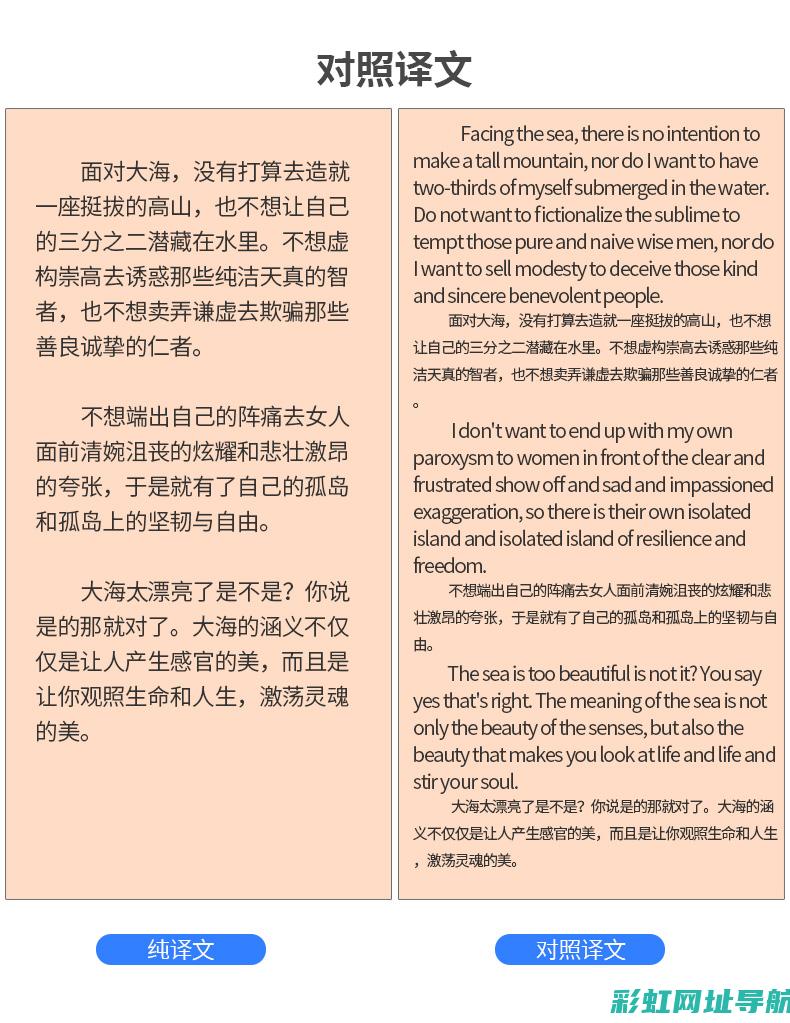 对照译文

面对大海，没有打算去造就一座挺拔的高山，也不想让自己的三分之二潜藏在水里。不想虚构崇高去诱惑那些纯洁天真的智者，也不想卖弄谦虚去欺骗那些善良诚挚的仁者。

不想端出自己的阵痛去女人面前清婉沮丧的炫耀和悲壮激昂的夸张，于是就有了自己的孤岛和孤岛上的坚韧与自由。

大海太漂亮了是不是？你说是的那就对了。大海的涵义不仅仅是让人产生感官的美，而且是让你观照生命和人生，激荡灵魂的美。

Facing the sea, there is no intention to make a tall mountain, nor do I want to have two-thirds of myself submerged in the water. Do not want to fictionalize the sublime to tempt those pure and naive wise men, nor do I want to sell modesty to deceive those kind and sincere benevolent people.

面对大海，没有打算去造就一座挺拔的高山，也不想让自己的三分之二潜藏在水里。不想虚构崇高去诱惑那些纯洁天真的智者，也不想卖弄谦虚去欺骗那些善良诚挚的仁者。

I don't want to end up with my own paroxysm to women in front of the clear and frustrated show off and sad and impassioned exaggeration, so there is their own isolated island and isolated island of resilience and freedom.

不想端出自己的阵痛去女人面前清婉沮丧的炫耀和悲壮激昂的夸张，于是就有了自己的孤岛和孤岛上的坚韧与自由。

The sea is too beautiful is not it? You say yes that's right. The meaning of the sea is not only the beauty of the senses, but also the beauty that makes you look at life and life and stir your soul.

大海太漂亮了是不是？你说是的那就对了。大海的涵义不仅仅是让人产生感官的美，而且是让你观照生命和人生，激荡灵魂的美。

纯译文

对照译文

彩虹网址导航